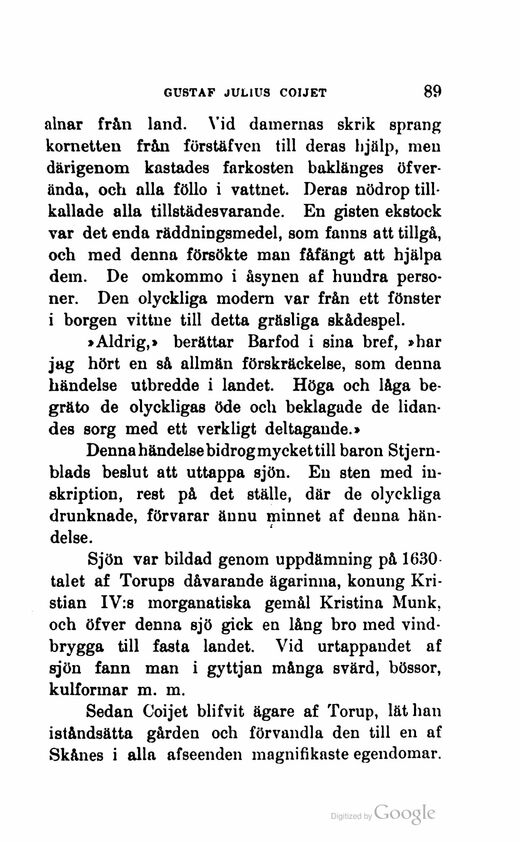 GUSTAF JULIUS COIJET 89

alnar från land. Vid damernas skrik sprang kornetten från förstäfven till deras hjälp, men därigenom kastades farkosten baklänges öfverända, och alla föllo i vattnet. Deras nödrop tillkallade alla tillstädesvarande. En gisten ekstock var det enda räddningsmedel, som fanns att tillgå, och med denna försökte man fåfängt att hjälpa dem. De omkommo i åsynen af hundra personer. Den olyckliga modern var från ett fönster i borgen vittne till detta gräsliga skådespel.

»Aldrig,» berättar Barfod i sina bref, »har jag hört en så allmän förskräckelse, som denna händelse utbredde i landet. Höga och låga begräto de olyckligas öde och beklagade de lidandes sorg med ett verkligt deltagande.»

Denna händelse bidrog mycket till baron Stjernblads beslut att uttappa sjön. En sten med inskription, rest på det ställe, där de olyckliga drunknade, förvarar ännu minnet af denna händelse.

Sjön var bildad genom uppdämning på 1630-talet af Torups dåvarande ägarinna, konung Kristian IV:s morganatiska gemål Kristina Munk, och öfver denna sjö gick en lång bro med vindbrygga till fasta landet. Vid urtappandet af sjön fann man i gyttjan många svärd, bössor, kulformar m. m.

Sedan Coijet blifvit ägare af Torup, lät han iståndsätta gården och förvandla den till en af Skånes i alla afseenden magnifikaste egendomar.

Digitized by Google